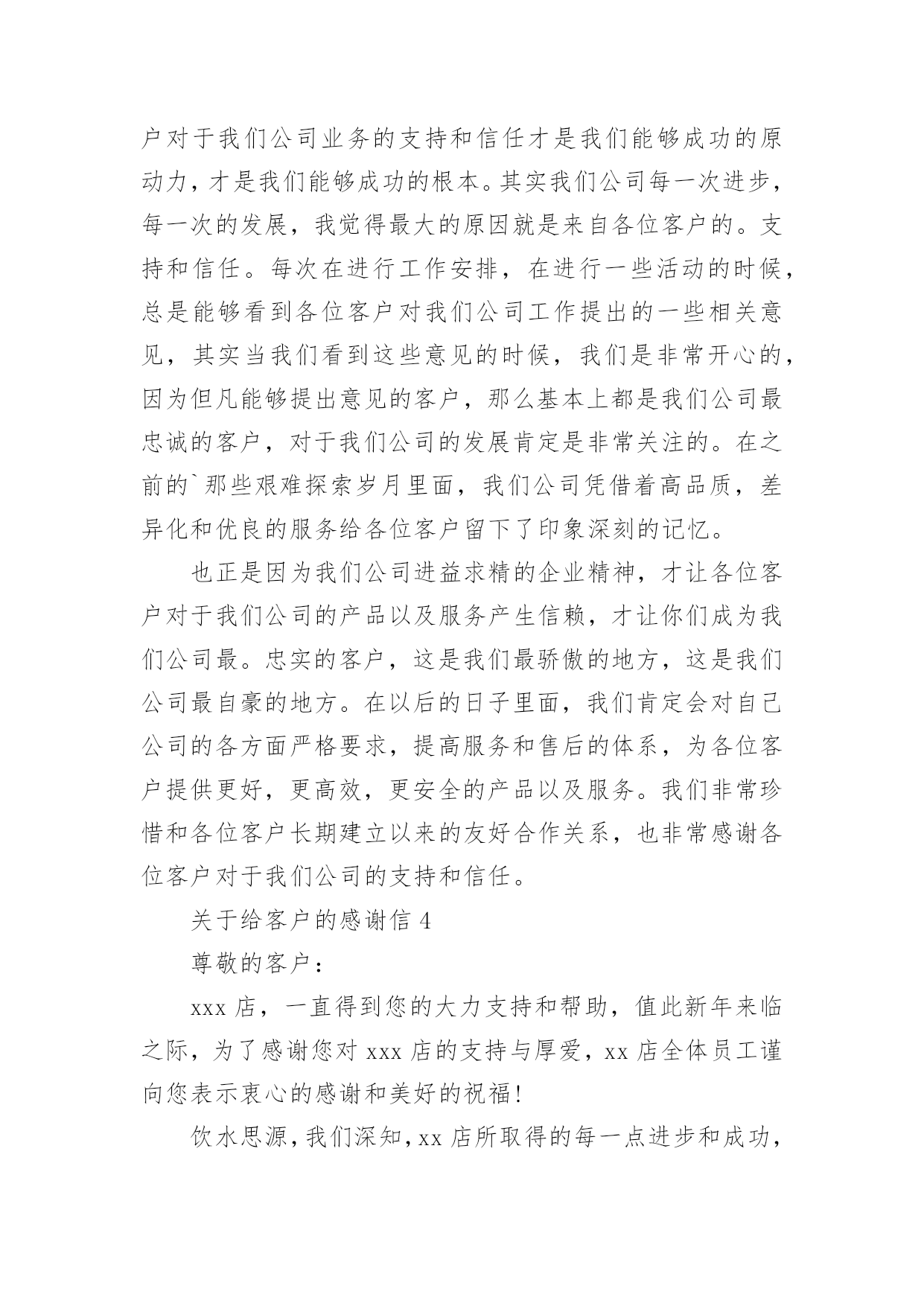 户对于我们公司业务的支持和信任才是我们能够成功的原动力，才是我们能够成功的根本。其实我们公司每一次进步，每一次的发展，我觉得最大的原因就是来自各位客户的。支持和信任。每次在进行工作安排，在进行一些活动的时候，总是能够看到各位客户对我们公司工作提出的一些相关意见，其实当我们看到这些意见的时候，我们是非常开心的，因为但凡能够提出意见的客户，那么基本上都是我们公司最忠诚的客户，对于我们公司的发展肯定是非常关注的。在之前的`那些艰难探索岁月里面，我们公司凭借着高品质，差异化和优良的服务给各位客户留下了印象深刻的记忆。

也正是因为我们公司进益求精的企业精神，才让各位客户对于我们公司的产品以及服务产生信赖，才让你们成为我们公司最。忠实的客户，这是我们最骄傲的地方，这是我们公司最自豪的地方。在以后的日子里面，我们肯定会对自己公司的各方面严格要求，提高服务和售后的体系，为各位客户提供更好，更高效，更安全的产品以及服务。我们非常珍惜和各位客户长期建立以来的友好合作关系，也非常感谢各位客户对于我们公司的支持和信任。

关于给客户的感谢信 4

尊敬的客户：

xxx 店，一直得到您的大力支持和帮助，值此新年来临之际，为了感谢您对 xxx 店的支持与厚爱，xx 店全体员工谨向您表示衷心的感谢和美好的祝福！

饮水思源，我们深知，xx 店所取得的每一点进步和成功，